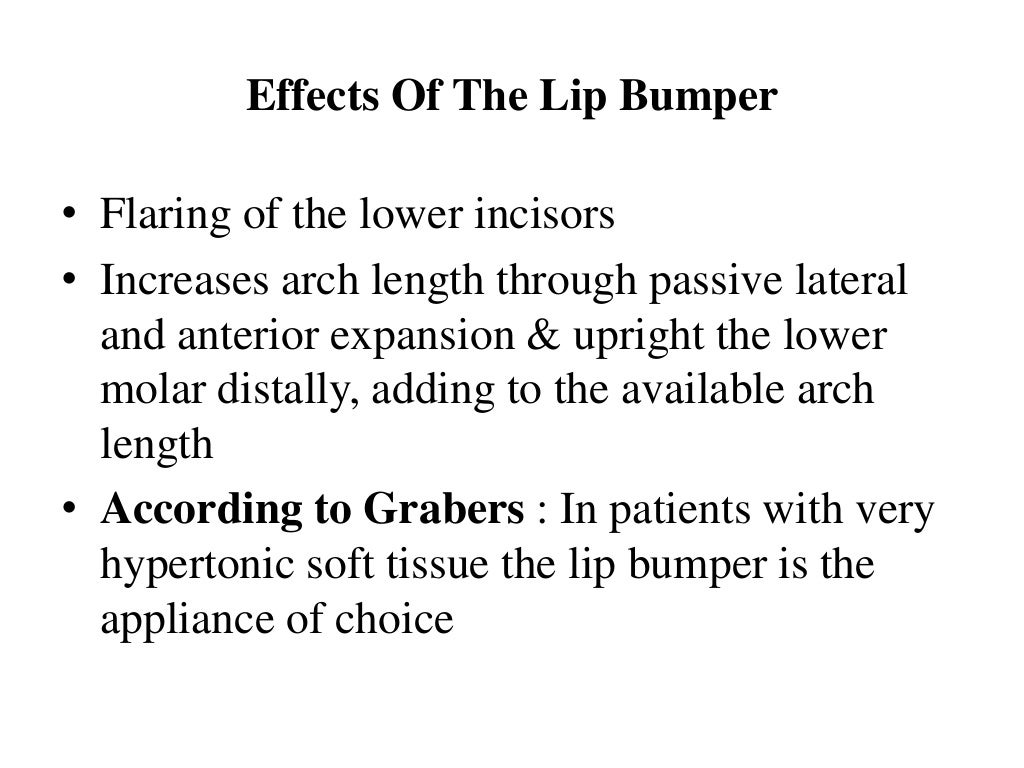 Effects Of The Lip Bumper

• Flaring of the lower incisors
• Increases arch length through passive lateral and anterior expansion & upright the lower molar distally, adding to the available arch length
• According to Grabers : In patients with very hypertonic soft tissue the lip bumper is the appliance of choice